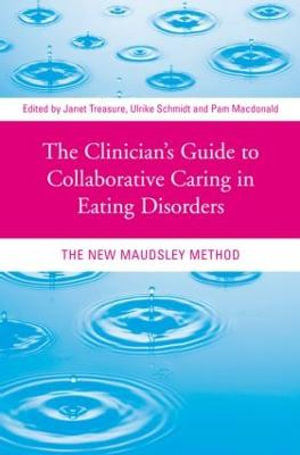 Edited by Janet Treasure, Ulrike Schmidt and Pam Macdonald

The Clinician's Guide to Collaborative Caring in Eating Disorders

THE NEW MAUDSLEY METHOD